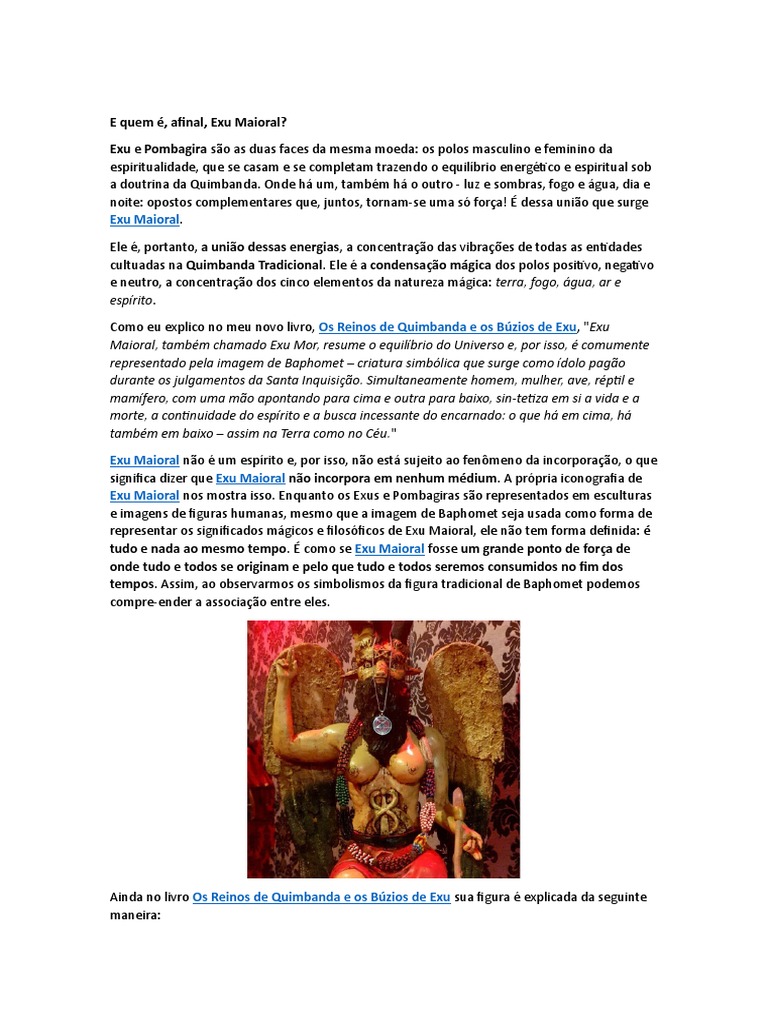 E quem é, afinal, Exu Maioral?

Exu e Pombagira são as duas faces da mesma moeda: os polos masculino e feminino da espiritualidade, que se casam e se completam trazendo o equilíbrio energético e espiritual sob a doutrina da Quimbanda. Onde há um, também há o outro - luz e sombras, fogo e água, dia e noite: opostos complementares que, juntos, tornam-se uma só força! É dessa união que surge Exu Maioral.

Ele é, portanto, a união dessas energias, a concentração das vibrações de todas as entidades cultuadas na Quimbanda Tradicional. Ele é a condensação mágica dos polos positivo, negativo e neutro, a concentração dos cinco elementos da natureza mágica: terra, fogo, água, ar e espírito.

Como eu explico no meu novo livro, Os Reinos de Quimbanda e os Búzios de Exu, "Exu Maioral, também chamado Exu Mor, resume o equilíbrio do Universo e, por isso, é comumente representado pela imagem de Baphomet – criatura simbólica que surge como ídolo pagão durante os julgamentos da Santa Inquisição. Simultaneamente homem, mulher, ave, réptil e mamífero, com uma mão apontando para cima e outra para baixo, sin-tetiza em si a vida e a morte, a continuidade do espírito e a busca incessante do encarnado: o que há em cima, há também em baixo – assim na Terra como no Céu."

Exu Maioral não é um espírito e, por isso, não está sujeito ao fenômeno da incorporação, o que significa dizer que Exu Maioral não incorpora em nenhum médium. A própria iconografia de Exu Maioral nos mostra isso. Enquanto os Exus e Pombagiras são representados em esculturas e imagens de figuras humanas, mesmo que a imagem de Baphomet seja usada como forma de representar os significados mágicos e filosóficos de Exu Maioral, ele não tem forma definida: é tudo e nada ao mesmo tempo. É como se Exu Maioral fosse um grande ponto de força de onde tudo e todos se originam e pelo que tudo e todos seremos consumidos no fim dos tempos. Assim, ao observarmos os simbolismos da figura tradicional de Baphomet podemos compre-ender a associação entre eles.

Ainda no livro Os Reinos de Quimbanda e os Búzios de Exu sua figura é explicada da seguinte maneira: